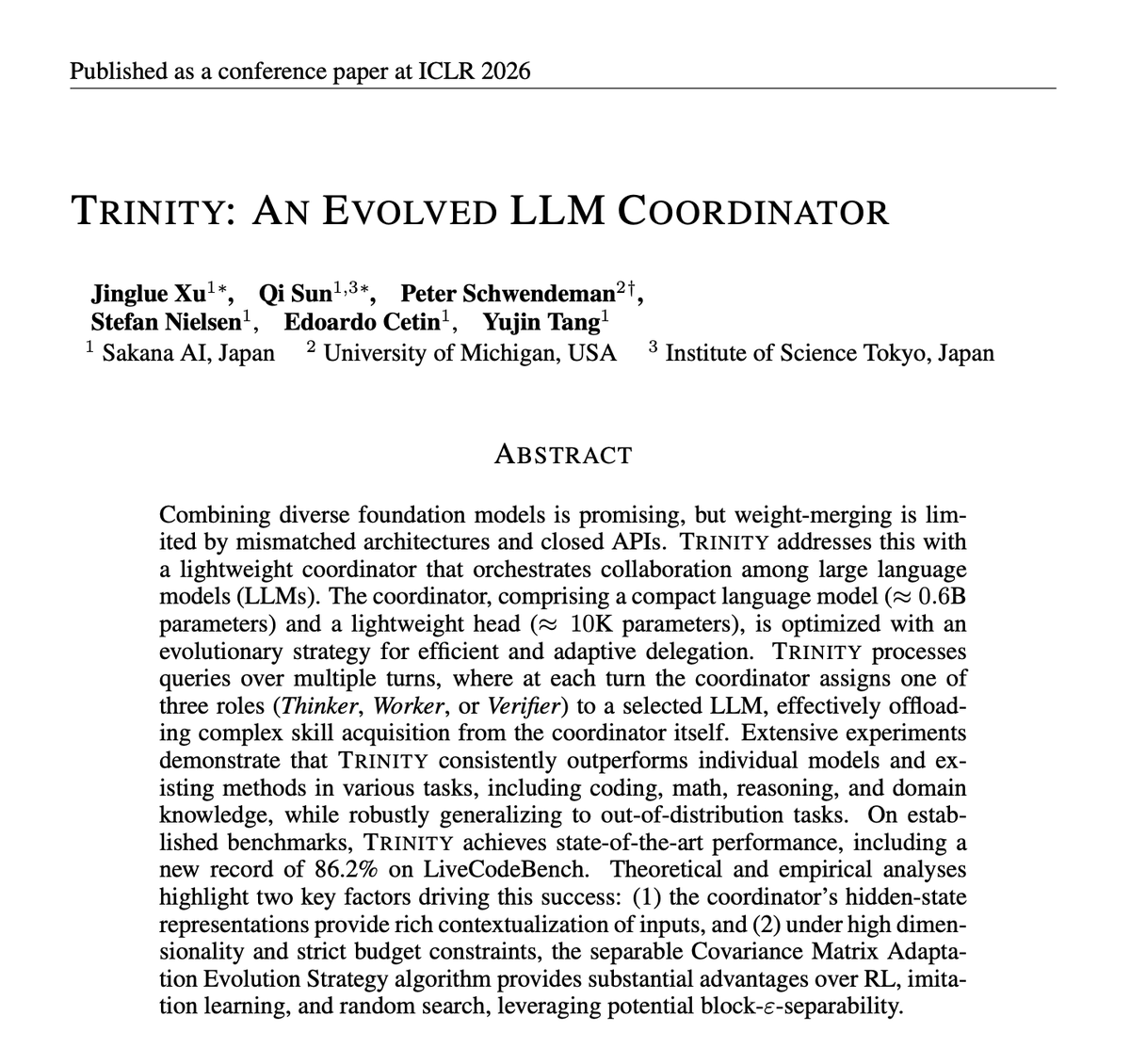 Published as a conference paper at ICLR 2026

TRINITY: AN EVOLVED LLM COORDINATOR

Jinglue Xu$^{1*}$, Qi Sun$^{1,3*}$, Peter Schwendeman$^{2\dagger}$,
Stefan Nielsen$^{1}$, Edoardo Cetin$^{1}$, Yujin Tang$^{1}$
$^{1}$ Sakana AI, Japan $^{2}$ University of Michigan, USA $^{3}$ Institute of Science Tokyo, Japan

ABSTRACT

Combining diverse foundation models is promising, but weight-merging is limited by mismatched architectures and closed APIs. TRINITY addresses this with a lightweight coordinator that orchestrates collaboration among large language models (LLMs). The coordinator, comprising a compact language model ($\approx$ 0.6B parameters) and a lightweight head ($\approx$ 10K parameters), is optimized with an evolutionary strategy for efficient and adaptive delegation. TRINITY processes queries over multiple turns, where at each turn the coordinator assigns one of three roles (Thinker, Worker, or Verifier) to a selected LLM, effectively offloading complex skill acquisition from the coordinator itself. Extensive experiments demonstrate that TRINITY consistently outperforms individual models and existing methods in various tasks, including coding, math, reasoning, and domain knowledge, while robustly generalizing to out-of-distribution tasks. On established benchmarks, TRINITY achieves state-of-the-art performance, including a new record of 86.2% on LiveCodeBench. Theoretical and empirical analyses highlight two key factors driving this success: (1) the coordinator's hidden-state representations provide rich contextualization of inputs, and (2) under high dimensionality and strict budget constraints, the separable Covariance Matrix Adaptation Evolution Strategy algorithm provides substantial advantages over RL, imitation learning, and random search, leveraging potential block-$\varepsilon$-separability.